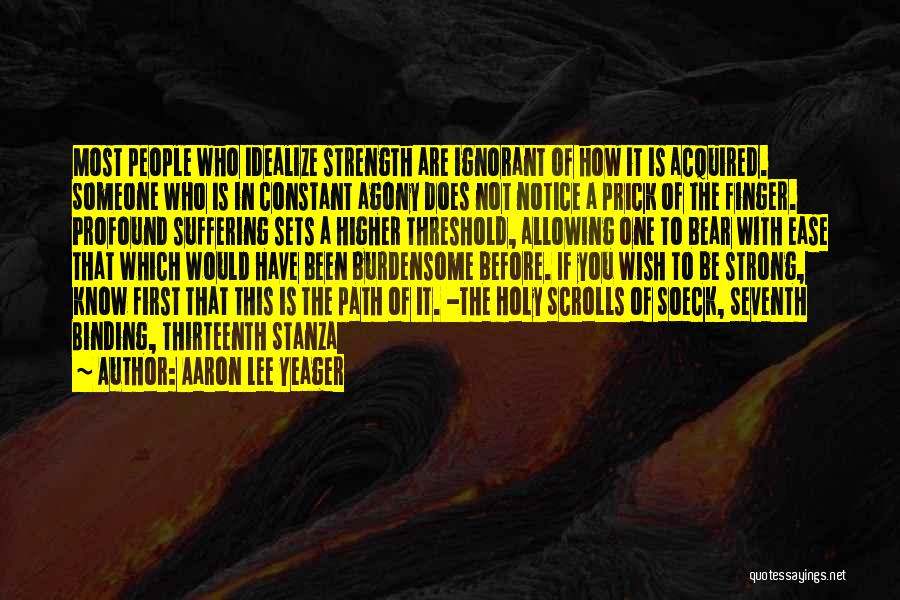 MOST PEOPLE WHO IDEALIZE STRENGTH ARE IGNORANT OF HOW IT IS ACQUIRED. SOMEONE WHO IS IN CONSTANT AGONY DOES NOT NOTICE A PRICK OF THE FINGER. PROFOUND SUFFERING SETS A HIGHER THRESHOLD, ALLOWING ONE TO BEAR WITH EASE THAT WHICH WOULD HAVE BEEN BURDENSOME BEFORE. IF YOU WISH TO BE STRONG, KNOW FIRST THAT THIS IS THE PATH OF IT. -THE HOLY SCROLLS OF SOECK, SEVENTH BINDING, THIRTEENTH STANZA

~ AUTHOR: AARON LEE YEAGER

quotessayings.net